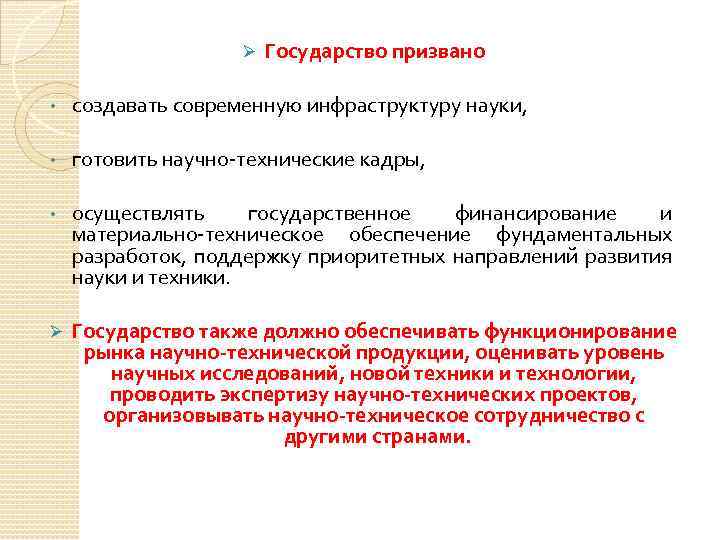 ➢ Государство призвано

• создавать современную инфраструктуру науки,

• готовить научно-технические кадры,

• осуществлять государственное финансирование и материально-техническое обеспечение фундаментальных разработок, поддержку приоритетных направлений развития науки и техники.

➢ Государство также должно обеспечивать функционирование рынка научно-технической продукции, оценивать уровень научных исследований, новой техники и технологии, проводить экспертизу научно-технических проектов, организовывать научно-техническое сотрудничество с другими странами.